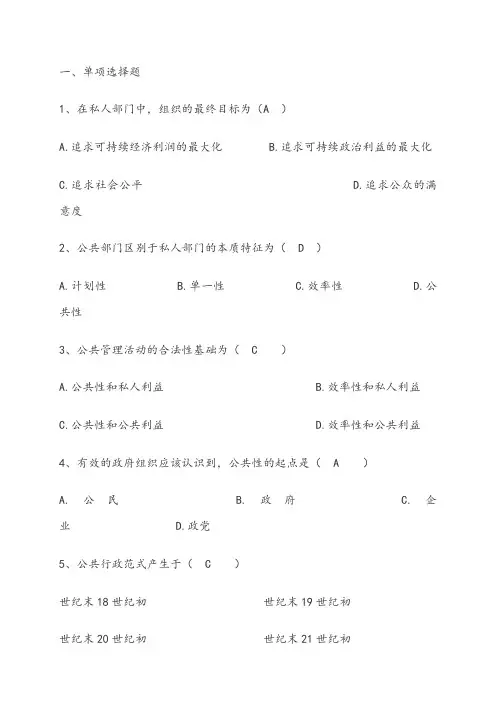 一、单项选择题

1、在私人部门中，组织的最终目标为（A ）

A.追求可持续经济利润的最大化 B.追求可持续政治利益的最大化

C.追求社会公平 D.追求公众的满意度

2、公共部门区别于私人部门的本质特征为（ D ）

A.计划性 B.单一性 C.效率性 D.公共性

3、公共管理活动的合法性基础为（ C ）

A.公共性和私人利益 B.效率性和私人利益

C.公共性和公共利益 D.效率性和公共利益

4、有效的政府组织应该认识到，公共性的起点是（ A ）

A. 公 民 B. 政 府 C. 企业 D.政党

5、公共行政范式产生于（ C ）

世纪末18世纪初 世纪末19世纪初

世纪末20世纪初 世纪末21世纪初